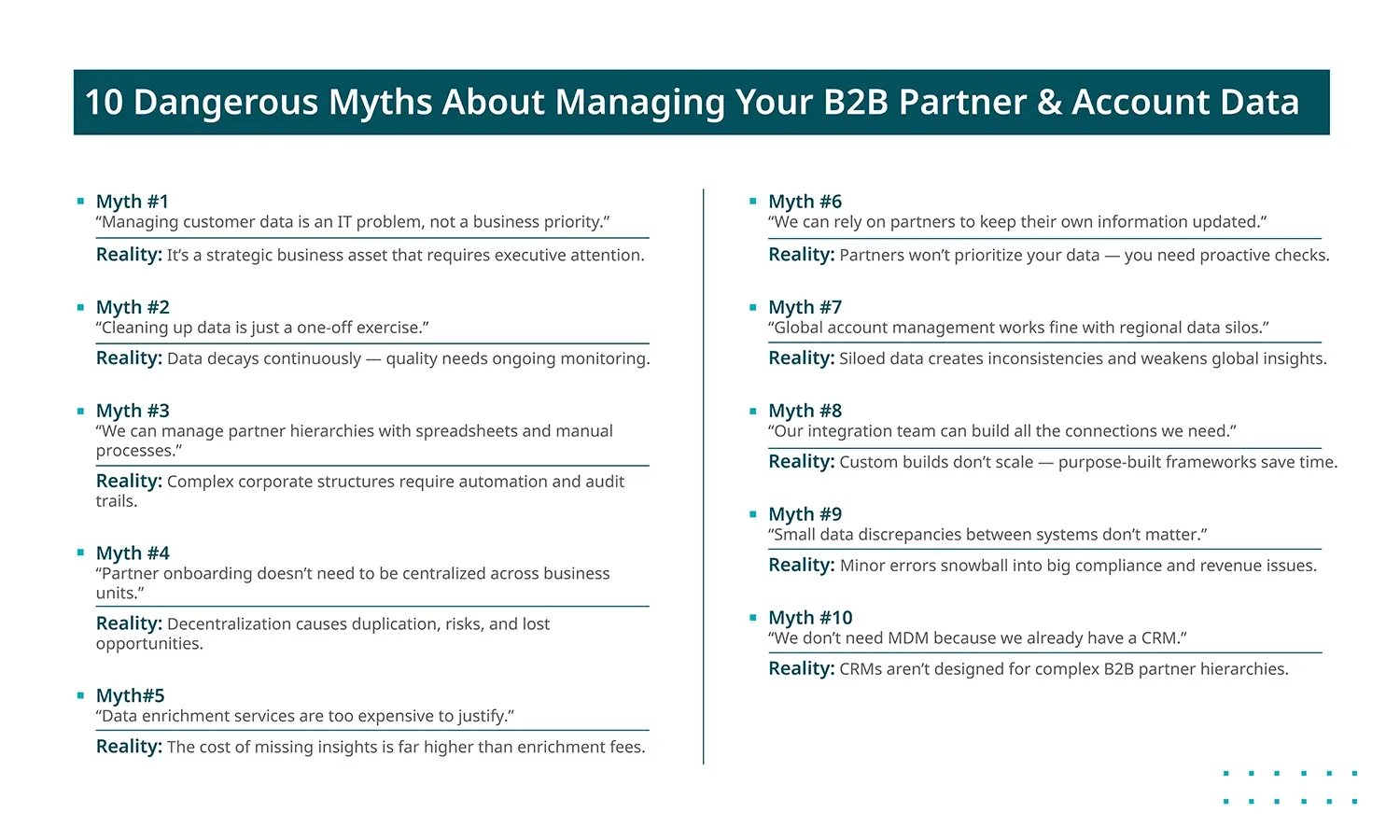 10 Dangerous Myths About Managing Your B2B Partner & Account Data

Myth #1
“Managing customer data is an IT problem, not a business priority.”
Reality: It’s a strategic business asset that requires executive attention.

Myth #2
“Cleaning up data is just a one-off exercise.”
Reality: Data decays continuously — quality needs ongoing monitoring.

Myth #3
“We can manage partner hierarchies with spreadsheets and manual processes.”
Reality: Complex corporate structures require automation and audit trails.

Myth #4
“Partner onboarding doesn’t need to be centralized across business units.”
Reality: Decentralization causes duplication, risks, and lost opportunities.

Myth#5
“Data enrichment services are too expensive to justify.”
Reality: The cost of missing insights is far higher than enrichment fees.

Myth #6
“We can rely on partners to keep their own information updated.”
Reality: Partners won’t prioritize your data — you need proactive checks.

Myth #7
“Global account management works fine with regional data silos.”
Reality: Siloed data creates inconsistencies and weakens global insights.

Myth #8
“Our integration team can build all the connections we need.”
Reality: Custom builds don’t scale — purpose-built frameworks save time.

Myth #9
“Small data discrepancies between systems don’t matter.”
Reality: Minor errors snowball into big compliance and revenue issues.

Myth #10
“We don’t need MDM because we already have a CRM.”
Reality: CRMs aren’t designed for complex B2B partner hierarchies.